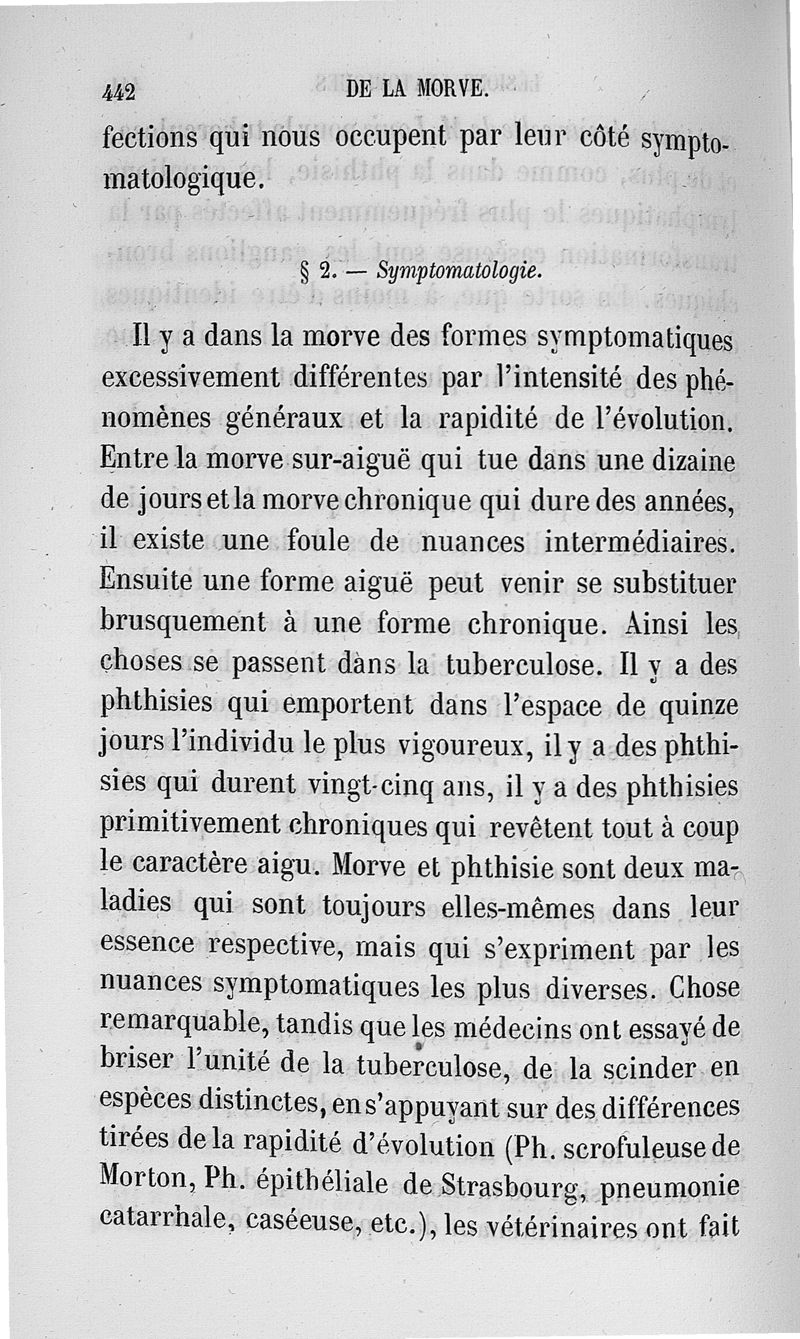 442 DE LA MORVE.

fections qui nous occupent par leur côté symptomatologique.

§ 2. — Symptomatologie.

Il y a dans la morve des formes symptomatiques excessivement différentes par l'intensité des phénomènes généraux et la rapidité de l'évolution. Entre la morve sur-aiguë qui tue dans une dizaine de jours et la morve chronique qui dure des années, il existe une foule de nuances intermédiaires. Ensuite une forme aiguë peut venir se substituer brusquement à une forme chronique. Ainsi les choses se passent dans la tuberculose. Il y a des phthisies qui emportent dans l'espace de quinze jours l'individu le plus vigoureux, il y a des phthisies qui durent vingt-cinq ans, il y a des phthisies primitivement chroniques qui revêtent tout à coup le caractère aigu. Morve et phthisie sont deux maladies qui sont toujours elles-mêmes dans leur essence respective, mais qui s'expriment par les nuances symptomatiques les plus diverses. Chose remarquable, tandis que les médecins ont essayé de briser l'unité de la tuberculose, de la scinder en espèces distinctes, en s'appuyant sur des différences tirées de la rapidité d'évolution (Ph. scrofuleuse de Morton, Ph. épithéliale de Strasbourg, pneumonie catarrhale, caséeuse, etc.), les vétérinaires ont fait